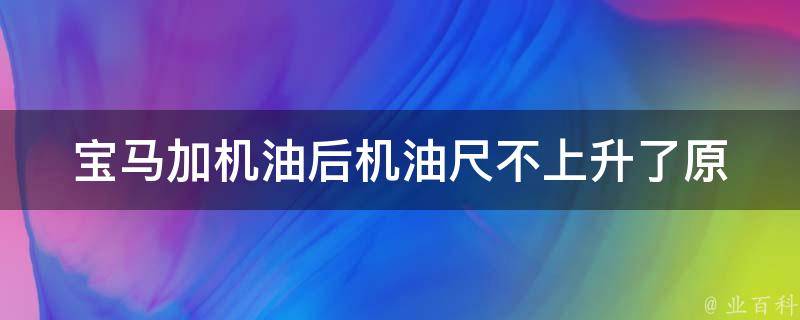 宝马加机油后机油尺不上升了原

@ 业百科